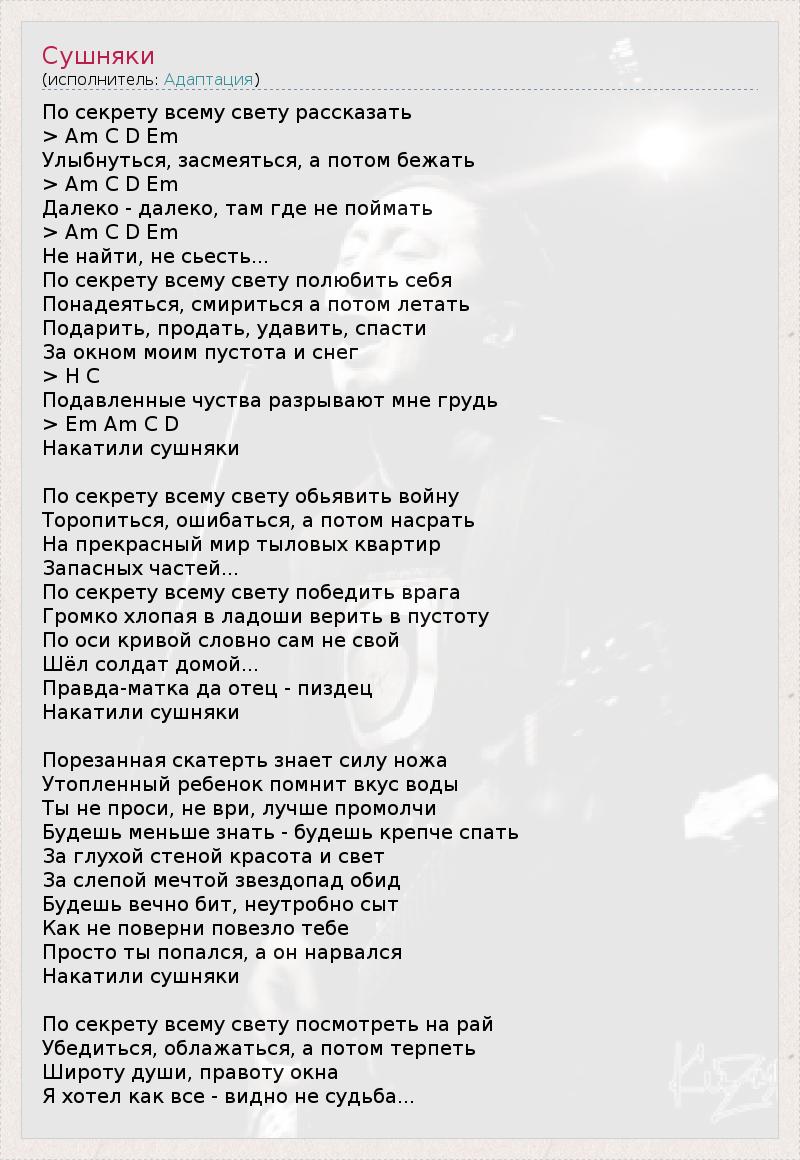 Сушняки
(исполнитель: Адаптация)

По секрету всему свету рассказать
> Am C D Em
Улыбнуться, засмеяться, а потом бежать
> Am C D Em
Далеко - далеко, там где не поймать
> Am C D Em
Не найти, не сьесть...
По секрету всему свету полюбить себя
Понадеяться, смириться а потом летать
Подарить, продать, удавить, спасти
За окном моим пустота и снег
> H C
Подавленные чуства разрывают мне грудь
> Em Am C D
Накатили сушняки

По секрету всему свету обьявить войну
Торопиться, ошибаться, а потом насрать
На прекрасный мир тыловых квартир
Запасных частей...
По секрету всему свету победить врага
Громко хлопая в ладоши верить в пустоту
По оси кривой словно сам не свой
Шёл солдат домой...
Правда-матка да отец - пиздец
Накатили сушняки

Порезанная скатерть знает силу ножа
Утопленный ребенок помнит вкус воды
Ты не проси, не ври, лучше промолчи
Будешь меньше знать - будешь крепче спать
За глухой стеной красота и свет
За слепой мечтой звездопад обид
Будешь вечно бит, неутробно сыт
Как не поверни повезло тебе
Просто ты попался, а он нарвался
Накатили сушняки

По секрету всему свету посмотреть на рай
Убедиться, облажаться, а потом терпеть
Широту души, правоту окна
Я хотел как все - видно не судьба...